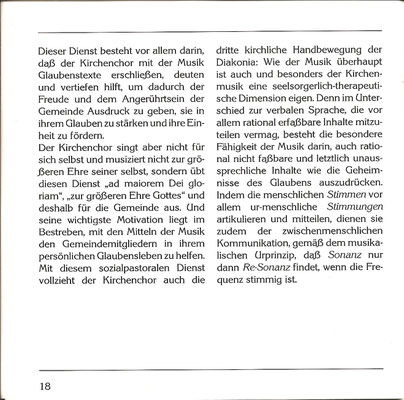 Dieser Dienst besteht vor allem darin, daß der Kirchenchor mit der Musik Glaubenstexte erschließen, deuten und vertiefen hilft, um dadurch der Freude und dem Angerührtsein der Gemeinde Ausdruck zu geben, sie in ihrem Glauben zu stärken und ihre Einheit zu fördern.
Der Kirchenchor singt aber nicht für sich selbst und musiziert nicht zur größeren Ehre seiner selbst, sondern übt diesen Dienst „ad maiorem Dei gloriam", „zur größeren Ehre Gottes" und deshalb für die Gemeinde aus. Und seine wichtigste Motivation liegt im Bestreben, mit den Mitteln der Musik den Gemeindemitgliedern in ihrem persönlichen Glaubensleben zu helfen. Mit diesem sozialpastoralen Dienst vollzieht der Kirchenchor auch die dritte kirchliche Handbewegung der Diakonia: Wie der Musik überhaupt ist auch und besonders der Kirchenmusik eine seelsorgerlich-therapeutische Dimension eigen. Denn im Unterschied zur verbalen Sprache, die vor allem rational erfaßbare Inhalte mitzuteilen vermag, besteht die besondere Fähigkeit der Musik darin, auch rational nicht faßbare und letztlich unaussprechliche Inhalte wie die Geheimnisse des Glaubens auszudrücken. Indem die menschlichen Stimmen vor allem ur-menschliche Stimmungen artikulieren und mitteilen, dienen sie zudem der zwischenmenschlichen Kommunikation, gemäß dem musikalischen Urprinzip, daß Sonanz nur dann Re-Sonanz findet, wenn die Frequenz stimmig ist.

18